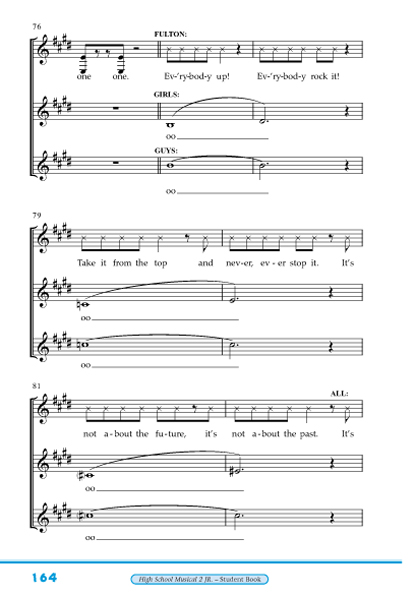 76

FULTON:

one one. Ev-'ry-bod-y up! Ev-'ry-bod-y rock it!

GIRLS:

oo

GUYS:

oo

79

Take it from the top and nev-er, ev-er stop it. It's

oo

oo

81

ALL:

not a-bout the fu-ture, it's not a-bout the past. It's

oo

oo

164

High School Musical 2 JR. – Student Book